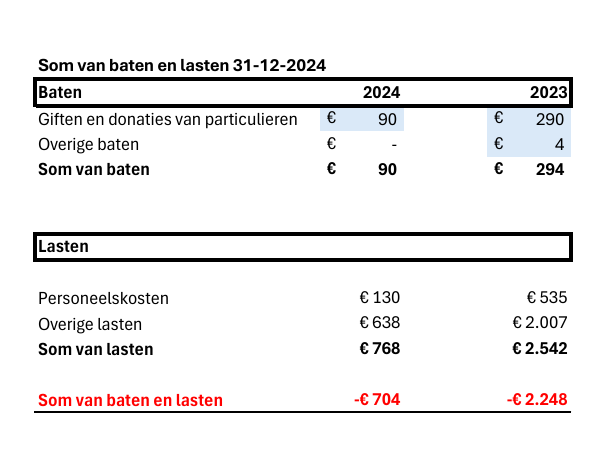 Som van baten en lasten 31-12-2024

| Baten | 2024 | 2023 |
|---|---|---|
| Giften en donaties van particulieren | € 90 | € 290 |
| Overige baten | € - | € 4 |
| Som van baten | € 90 | € 294 |

| Lasten | | |
|---|---|---|
| Personeelskosten | € 130 | € 535 |
| Overige lasten | € 638 | € 2.007 |
| Som van lasten | € 768 | € 2.542 |
| Som van baten en lasten | -€ 704 | -€ 2.248 |